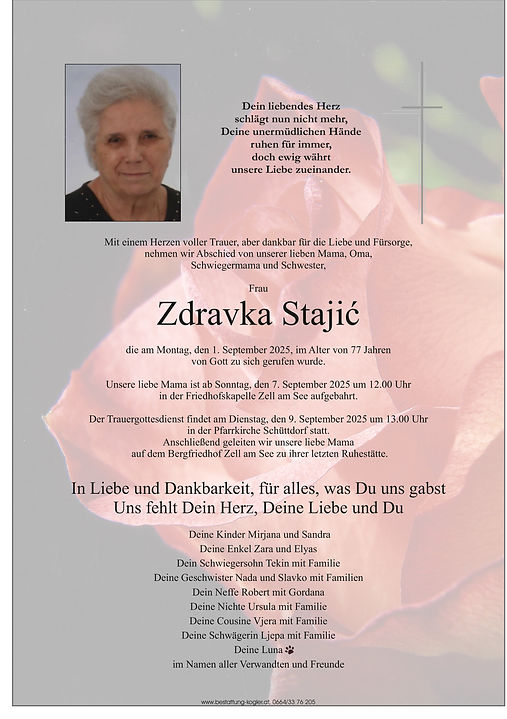 Dein liebendes Herz
schlägt nun nicht mehr,
Deine unermüdlichen Hände
ruhen für immer,
doch ewig währt
unsere Liebe zueinander.

Mit einem Herzen voller Trauer, aber dankbar für die Liebe und Fürsorge, nehmen wir Abschied von unserer lieben Mama, Oma, Schwiegermama und Schwester,

Frau

Zdravka Stajić

die am Montag, den 1. September 2025, im Alter von 77 Jahren von Gott zu sich gerufen wurde.

Unsere liebe Mama ist ab Sonntag, den 7. September 2025 um 12.00 Uhr in der Friedhofskapelle Zell am See aufgebahrt.

Der Trauergottesdienst findet am Dienstag, den 9. September 2025 um 13.00 Uhr in der Pfarrkirche Schüttdorf statt. Anschließend geleiten wir unsere liebe Mama auf dem Bergfriedhof Zell am See zu ihrer letzten Ruhestätte.

In Liebe und Dankbarkeit, für alles, was Du uns gabst
Uns fehlt Dein Herz, Deine Liebe und Du

Deine Kinder Mirjana und Sandra
Deine Enkel Zara und Elyas
Dein Schwiegersohn Tekin mit Familie
Deine Geschwister Nada und Slavko mit Familien
Dein Neffe Robert mit Gordana
Deine Nichte Ursula mit Familie
Deine Cousine Vjera mit Familie
Deine Schwägerin Ljepa mit Familie
Deine Luna
im Namen aller Verwandten und Freunde

www.bestattung-kogler.at, 0664/33 76 205